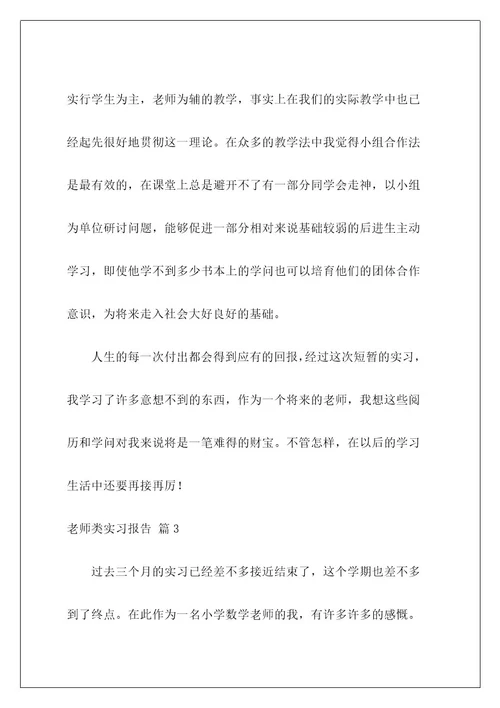 实行学生为主，老师为辅的教学，事实上在我们的实际教学中也已经起先很好地贯彻这一理论。在众多的教学法中我觉得小组合作法是最有效的，在课堂上总是避开不了有一部分同学会走神，以小组为单位研讨问题，能够促进一部分相对来说基础较弱的后进生主动学习，即使他学不到多少书本上的学问也可以培育他们的团体合作意识，为将来走入社会大好良好的基础。

人生的每一次付出都会得到应有的回报，经过这次短暂的实习，我学习了许多意想不到的东西，作为一个将来的老师，我想这些阅历和学问对我来说将是一笔难得的财宝。不管怎样，在以后的学习生活中还要再接再厉！

老师类实习报告 篇 3

过去三个月的实习已经差不多接近结束了，这个学期也差不多到了终点。在此作为一名小学数学老师的我，有许多许多的感慨。